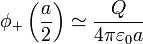 $\phi_+\left(\frac{a}{2}\right) \simeq \frac{Q}{4\pi\varepsilon_0 a}$